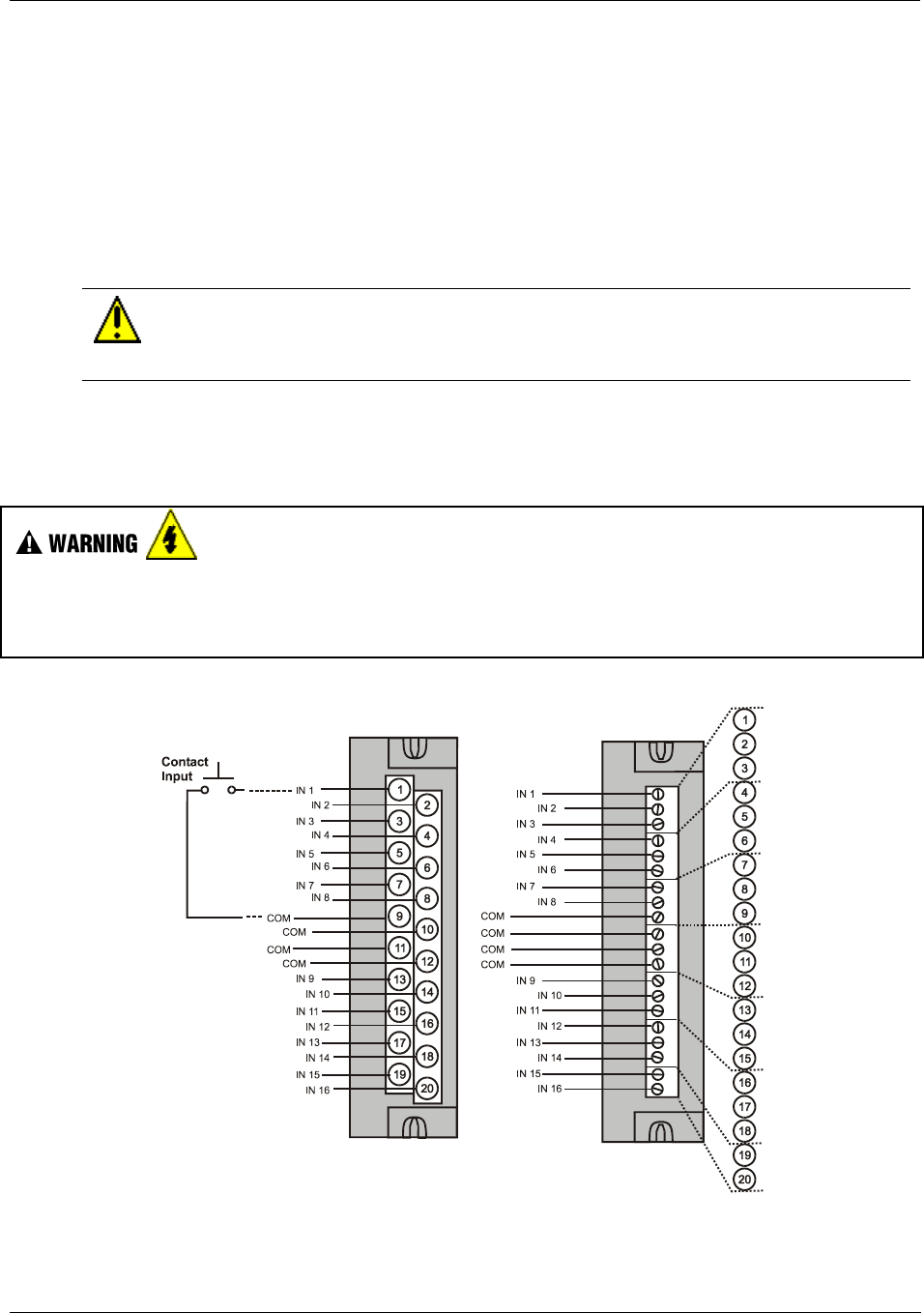 WARNING

Contact Input

IN 1
IN 2
IN 3
IN 4
IN 5
IN 6
IN 7
IN 8
COM
COM
COM
COM
IN 9
IN 10
IN 11
IN 12
IN 13
IN 14
IN 15
IN 16

1
2
3
4
5
6
7
8
9
10
11
12
13
14
15
16
17
18
19
20

IN 1
IN 2
IN 3
IN 4
IN 5
IN 6
IN 7
IN 8
COM
COM
COM
COM
IN 9
IN 10
IN 11
IN 12
IN 13
IN 14
IN 15
IN 16

1
2
3
4
5
6
7
8
9
10
11
12
13
14
15
16
17
18
19
20